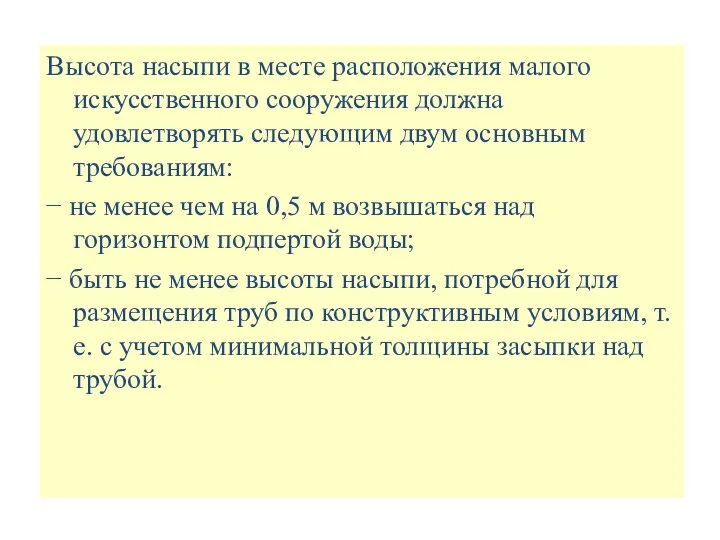 Высота насыпи в месте расположения малого искусственного сооружения должна удовлетворять следующим двум основным требованиям:

− не менее чем на 0,5 м возвышаться над горизонтом подпертой воды;

− быть не менее высоты насыпи, потребной для размещения труб по конструктивным условиям, т. е. с учетом минимальной толщины засыпки над трубой.